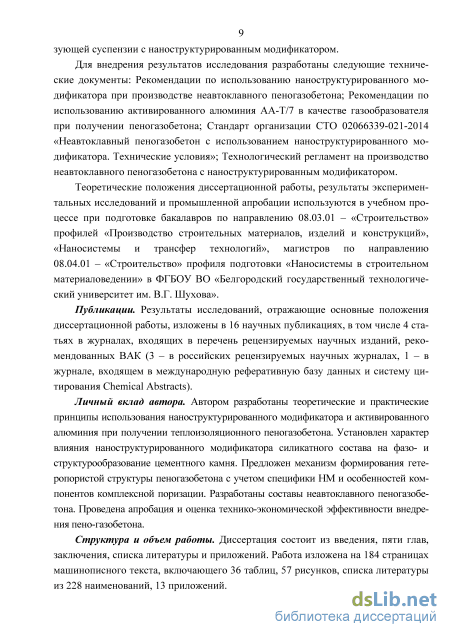 9

зующей суспензии с наноструктурированным модификатором.

Для внедрения результатов исследования разработаны следующие технические документы: Рекомендации по использованию наноструктурированного модификатора при производстве неавтоклавного пеногазобетона; Рекомендации по использованию активированного алюминия АА-Т/7 в качестве газообразователя при получении пеногазобетона; Стандарт организации СТО 02066339-021-2014 «Неавтоклавный пеногазобетон с использованием наноструктурированного модификатора. Технические условия»; Технологический регламент на производство неавтоклавного пеногазобетона с наноструктурированным модификатором.

Теоретические положения диссертационной работы, результаты экспериментальных исследований и промышленной апробации используются в учебном процессе при подготовке бакалавров по направлению 08.03.01 – «Строительство» профилей «Производство строительных материалов, изделий и конструкций», «Наносистемы и трансфер технологий», магистров по направлению 08.04.01 – «Строительство» профиля подготовки «Наносистемы в строительном материаловедении» в ФГБОУ ВО «Белгородский государственный технологический университет им. В.Г. Шухова».

Публикации. Результаты исследований, отражающие основные положения диссертационной работы, изложены в 16 научных публикациях, в том числе 4 статьях в журналах, входящих в перечень рецензируемых научных изданий, рекомендованных ВАК (3 – в российских рецензируемых научных журналах, 1 – в журнале, входящем в международную реферативную базу данных и систему цитирования Chemical Abstracts).

Личный вклад автора. Автором разработаны теоретические и практические принципы использования наноструктурированного модификатора и активированного алюминия при получении теплоизоляционного пеногазобетона. Установлен характер влияния наноструктурированного модификатора силикатного состава на фазо- и структурообразование цементного камня. Предложен механизм формирования гетеропористой структуры пеногазобетона с учетом специфики НМ и особенностей компонентов комплексной поризации. Разработаны составы неавтоклавного пеногазобетона. Проведена апробация и оценка технико-экономической эффективности внедрения пено-газобетона.

Структура и объем работы. Диссертация состоит из введения, пяти глав, заключения, списка литературы и приложений. Работа изложена на 184 страницах машинописного текста, включающего 36 таблиц, 57 рисунков, списка литературы из 228 наименований, 13 приложений.

dsLib.net
библиотека диссертаций